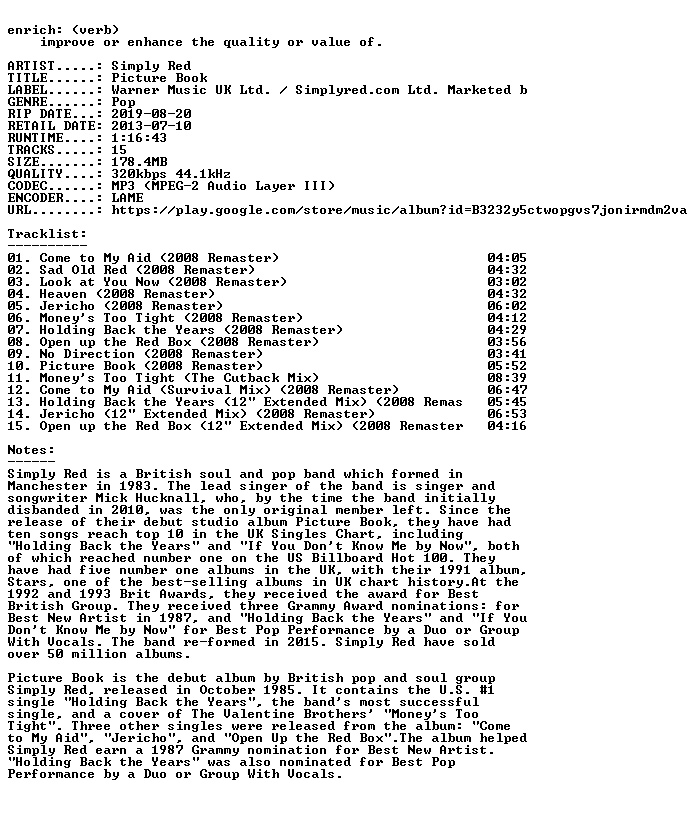 enrich: (verb)
improve or enhance the quality or value of.

ARTIST.....: Simply Red
TITLE......: Picture Book
LABEL......: Warner Music UK Ltd. / Simplyred.com Ltd. Marketed b
GENRE......: Pop
RIP DATE...: 2019-08-20
RETAIL DATE: 2013-07-10
RUNTIME....: 1:16:43
TRACKS.....: 15
SIZE.......: 178.4MB
QUALITY....: 320kbps 44.1kHz
CODEC......: MP3 (MPEG-2 Audio Layer III)
ENCODER....: LAME
URL........: https://play.google.com/store/music/album?id=B3232y5ctwopgvs7jonirmdm2va

Tracklist:
----------

01. Come to My Aid (2008 Remaster) 04:05
02. Sad Old Red (2008 Remaster) 04:32
03. Look at You Now (2008 Remaster) 03:02
04. Heaven (2008 Remaster) 04:32
05. Jericho (2008 Remaster) 06:02
06. Money's Too Tight (2008 Remaster) 04:12
07. Holding Back the Years (2008 Remaster) 04:29
08. Open up the Red Box (2008 Remaster) 03:56
09. No Direction (2008 Remaster) 03:41
10. Picture Book (2008 Remaster) 05:52
11. Money's Too Tight (The Cutback Mix) 08:39
12. Come to My Aid (Survival Mix) (2008 Remaster) 06:47
13. Holding Back the Years (12" Extended Mix) (2008 Remas 05:45
14. Jericho (12" Extended Mix) (2008 Remaster) 06:53
15. Open up the Red Box (12" Extended Mix) (2008 Remaster 04:16

Notes:
------

Simply Red is a British soul and pop band which formed in Manchester in 1983. The lead singer of the band is singer and songwriter Mick Hucknall, who, by the time the band initially disbanded in 2010, was the only original member left. Since the release of their debut studio album Picture Book, they have had ten songs reach top 10 in the UK Singles Chart, including "Holding Back the Years" and "If You Don't Know Me by Now", both of which reached number one on the US Billboard Hot 100. They have had five number one albums in the UK, with their 1991 album, Stars, one of the best-selling albums in UK chart history.At the 1992 and 1993 Brit Awards, they received the award for Best British Group. They received three Grammy Award nominations: for Best New Artist in 1987, and "Holding Back the Years" and "If You Don't Know Me by Now" for Best Pop Performance by a Duo or Group With Vocals. The band re-formed in 2015. Simply Red have sold over 50 million albums.

Picture Book is the debut album by British pop and soul group Simply Red, released in October 1985. It contains the U.S. #1 single "Holding Back the Years", the band's most successful single, and a cover of The Valentine Brothers' "Money's Too Tight". Three other singles were released from the album: "Come to My Aid", "Jericho", and "Open Up the Red Box".The album helped Simply Red earn a 1987 Grammy nomination for Best New Artist. "Holding Back the Years" was also nominated for Best Pop Performance by a Duo or Group With Vocals.